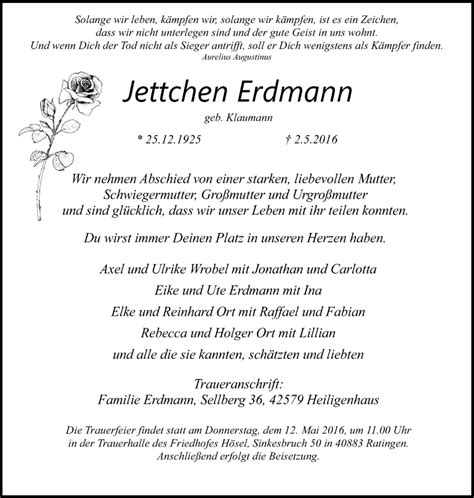 Solange wir leben, kämpfen wir, solange wir kämpfen, ist es ein Zeichen, dass wir nicht unterlegen sind und der gute Geist in uns wohnt. Und wenn Dich der Tod nicht als Sieger antrifft, soll er Dich wenigstens als Kämpfer finden.
Aurelius Augustinus

Jettchen Erdmann
geb. Klaumann

* 25.12.1925 † 2.5.2016

Wir nehmen Abschied von einer starken, liebevollen Mutter, Schwiegermutter, Großmutter und Urgroßmutter und sind glücklich, dass wir unser Leben mit ihr teilen konnten.

Du wirst immer Deinen Platz in unseren Herzen haben.

Axel und Ulrike Wrobel mit Jonathan und Carlotta
Eike und Ute Erdmann mit Ina
Elke und Reinhard Ort mit Raffael und Fabian
Rebecca und Holger Ort mit Lillian
und alle die sie kannten, schätzten und liebten

Traueranschrift:
Familie Erdmann, Sellberg 36, 42579 Heiligenhaus

Die Trauerfeier findet statt am Donnerstag, dem 12. Mai 2016, um 11.00 Uhr in der Trauerhalle des Friedhofes Hösel, Sinkesbruch 50 in 40883 Ratingen. Anschließend erfolgt die Beisetzung.